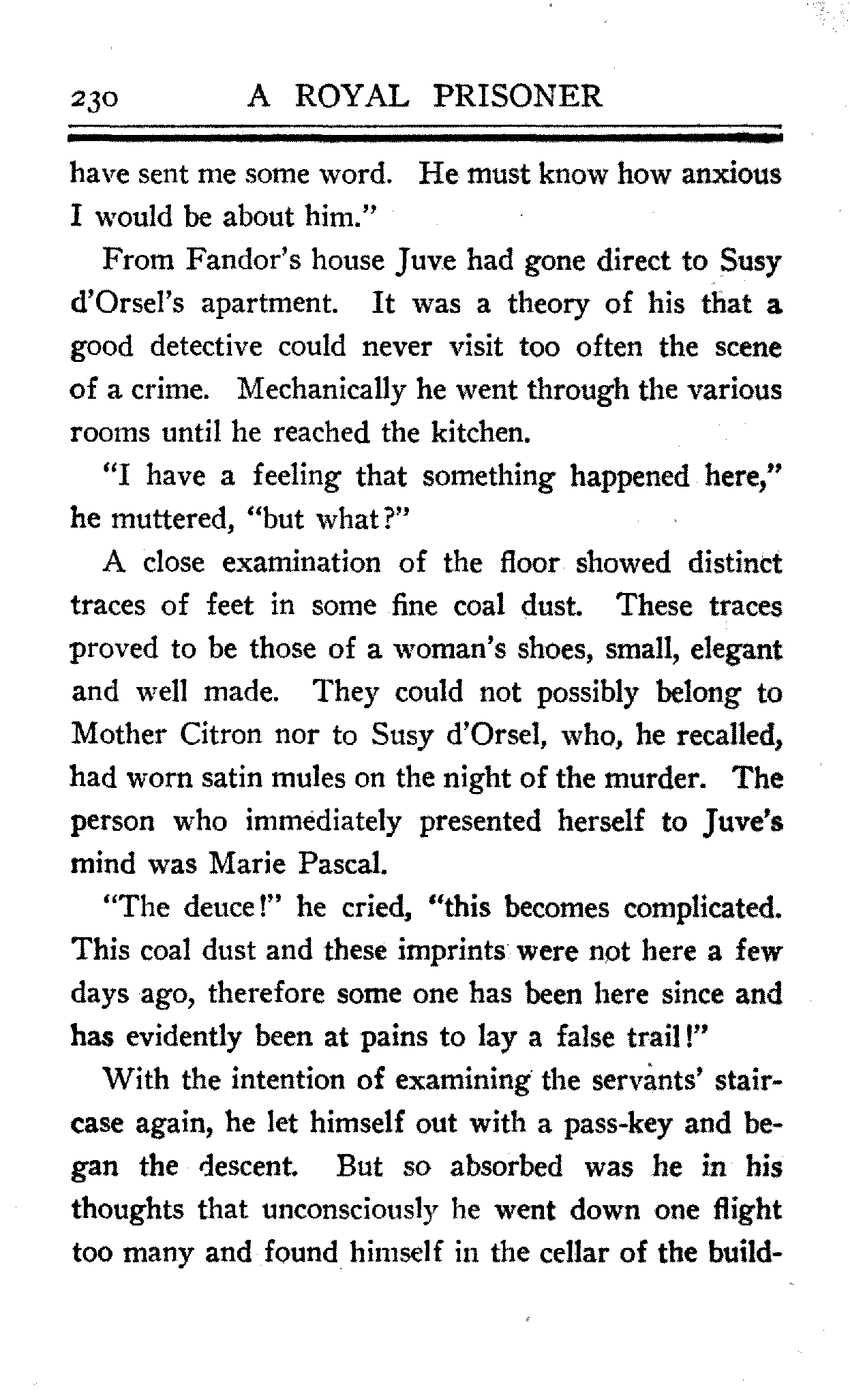 230 A ROYAL PRISONER

have sent me some word. He must know how anxious I would be about him."

From Fandor's house Juve had gone direct to Susy d'Orsel's apartment. It was a theory of his that a good detective could never visit too often the scene of a crime. Mechanically he went through the various rooms until he reached the kitchen.

"I have a feeling that something happened here," he muttered, "but what?"

A close examination of the floor showed distinct traces of feet in some fine coal dust. These traces proved to be those of a woman's shoes, small, elegant and well made. They could not possibly belong to Mother Citron nor to Susy d'Orsel, who, he recalled, had worn satin mules on the night of the murder. The person who immediately presented herself to Juve's mind was Marie Pascal.

"The deuce!" he cried, "this becomes complicated. This coal dust and these imprints were not here a few days ago, therefore some one has been here since and has evidently been at pains to lay a false trail!"

With the intention of examining the servants' staircase again, he let himself out with a pass-key and began the descent. But so absorbed was he in his thoughts that unconsciously he went down one flight too many and found himself in the cellar of the build-